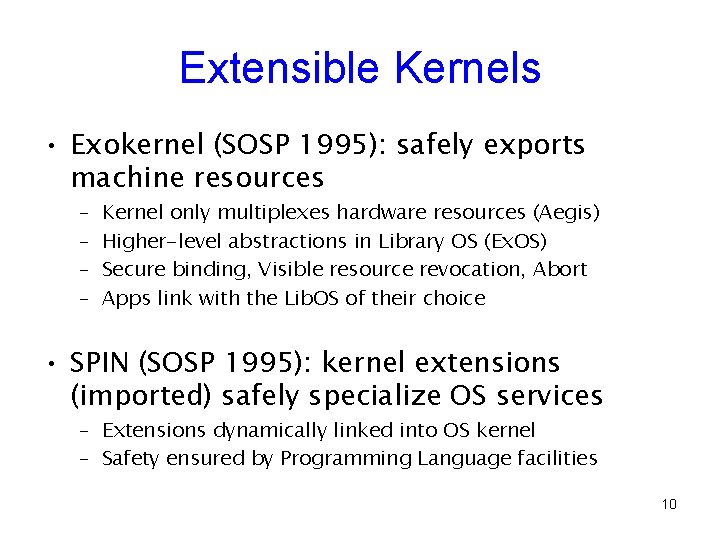 Extensible Kernels

• Exokernel (SOSP 1995): safely exports machine resources
– Kernel only multiplexes hardware resources (Aegis)
– Higher-level abstractions in Library OS (ExOS)
– Secure binding, Visible resource revocation, Abort
– Apps link with the LibOS of their choice

• SPIN (SOSP 1995): kernel extensions (imported) safely specialize OS services
– Extensions dynamically linked into OS kernel
– Safety ensured by Programming Language facilities

10